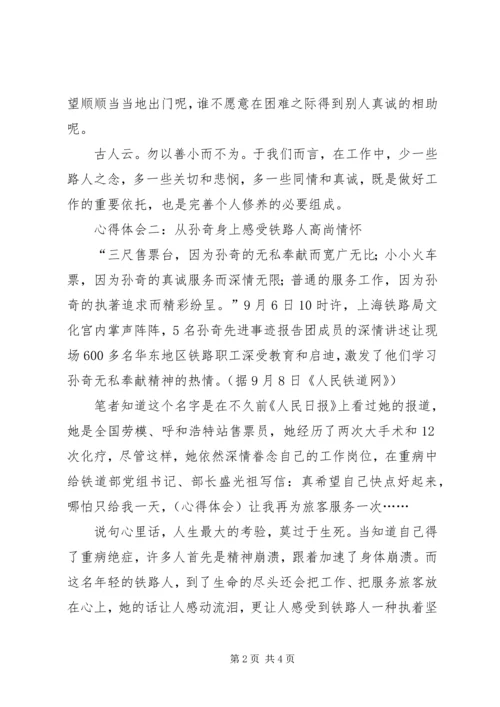 望顺顺当当地出门呢，谁不愿意在困难之际得到别人真诚的相助呢。

古人云。勿以善小而不为。于我们而言，在工作中，少一些路人之念，多一些关切和悲悯，多一些同情和真诚，既是做好工作的重要依托，也是完善个人修养的必要组成。

心得体会二：从孙奇身上感受铁路人高尚情怀

“三尺售票台，因为孙奇的无私奉献而宽广无比；小小火车票，因为孙奇的真诚服务而深情无限；普通的服务工作，因为孙奇的执著追求而精彩纷呈。”9月6日10时许，上海铁路局文化宫内掌声阵阵，5名孙奇先进事迹报告团成员的深情讲述让现场600多名华东地区铁路职工深受教育和启迪，激发了他们学习孙奇无私奉献精神的热情。(据9月8日《人民铁道网》)

笔者知道这个名字是在不久前《人民日报》上看过她的报道，她是全国劳模、呼和浩特站售票员，她经历了两次大手术和12次化疗，尽管这样，她依然深情眷念自己的工作岗位，在重病中给铁道部党组书记、部长盛光祖写信：真希望自己快点好起来，哪怕只给我一天，(心得体会）让我再为旅客服务一次……

说句心里话，人生最大的考验，莫过于生死。当知道自己得了重病绝症，许多人首先是精神崩溃，跟着加速了身体崩溃。而这名年轻的铁路人，到了生命的尽头还会把工作、把服务旅客放在心上，她的话让人感动流泪，更让人感受到铁路人一种执着坚

第2页 共4页